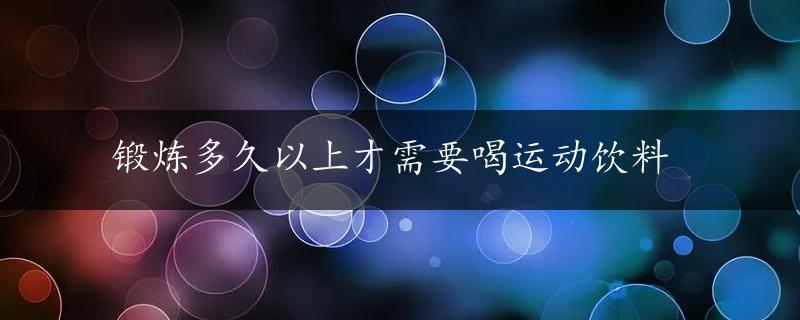 锻炼多久以上才需要喝运动饮料